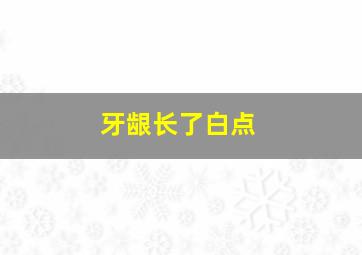 牙龈长了白点